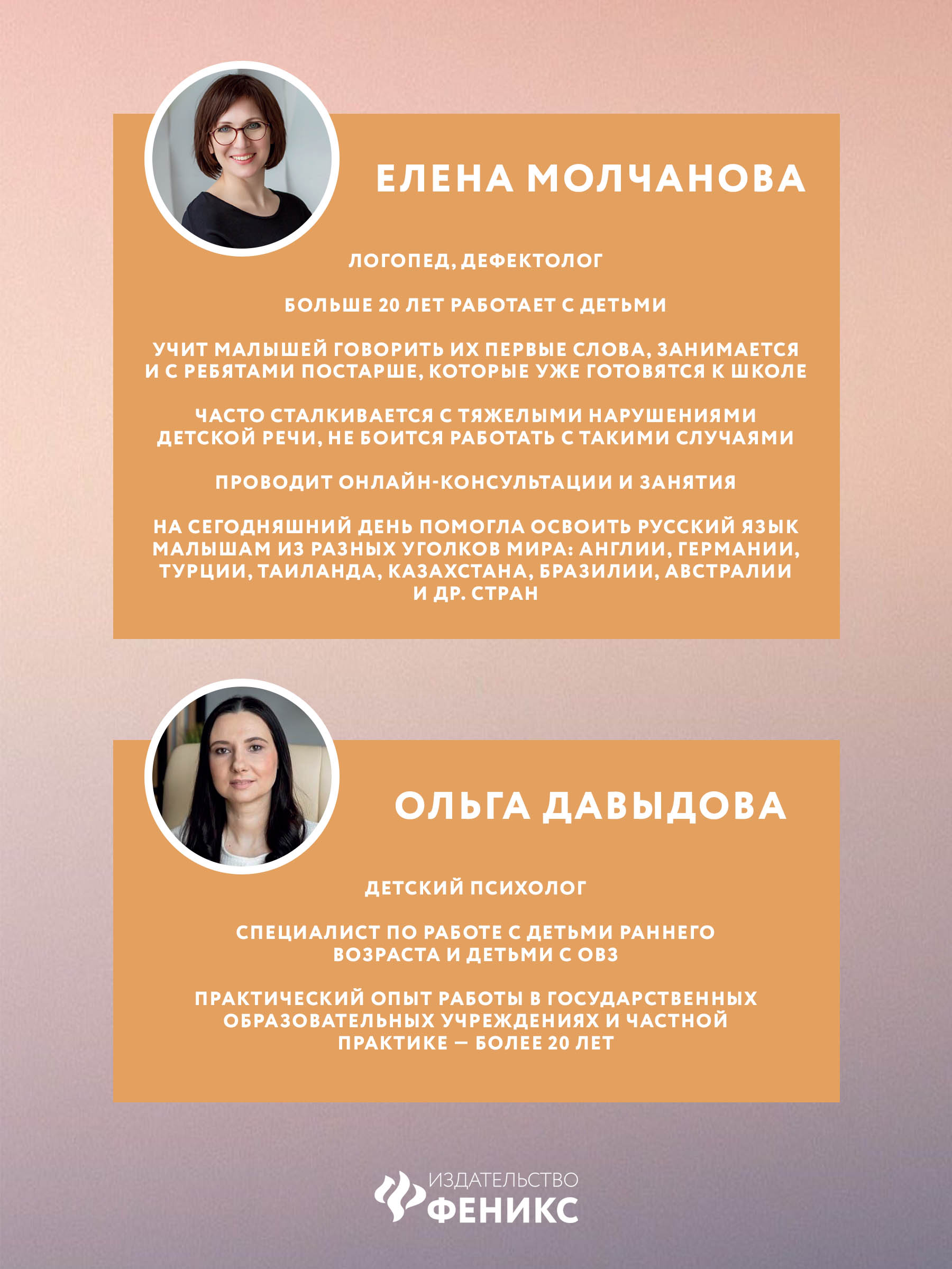 ЕЛЕНА МОЛЧАНОВА

ЛОГОПЕД, ДЕФЕКТОЛОГ

БОЛЬШЕ 20 ЛЕТ РАБОТАЕТ С ДЕТЬМИ

УЧИТ МАЛЫШЕЙ ГОВОРИТЬ ИХ ПЕРВЫЕ СЛОВА, ЗАНИМАЕТСЯ И С РЕБЯТАМИ ПОСТАРШЕ, КОТОРЫЕ УЖЕ ГОТОВЯТСЯ К ШКОЛЕ

ЧАСТО СТАЛКИВАЕТСЯ С ТЯЖЕЛЫМИ НАРУШЕНИЯМИ ДЕТСКОЙ РЕЧИ, НЕ БОИТСЯ РАБОТАТЬ С ТАКИМИ СЛУЧАЯМИ

ПРОВОДИТ ОНЛАЙН-КОНСУЛЬТАЦИИ И ЗАНЯТИЯ

НА СЕГОДНЯШНИЙ ДЕНЬ ПОМОГЛА ОСВОИТЬ РУССКИЙ ЯЗЫК МАЛЫШАМ ИЗ РАЗНЫХ УГОЛКОВ МИРА: АНГЛИИ, ГЕРМАНИИ, ТУРЦИИ, ТАИЛАНДА, КАЗАХСТАНА, БРАЗИЛИИ, АВСТРАЛИИ И ДР. СТРАН

ОЛЬГА ДАВЫДОВА

ДЕТСКИЙ ПСИХОЛОГ

СПЕЦИАЛИСТ ПО РАБОТЕ С ДЕТЬМИ РАННЕГО ВОЗРАСТА И ДЕТЬМИ С ОВЗ

ПРАКТИЧЕСКИЙ ОПЫТ РАБОТЫ В ГОСУДАРСТВЕННЫХ ОБРАЗОВАТЕЛЬНЫХ УЧРЕЖДЕНИЯХ И ЧАСТНОЙ ПРАКТИКЕ — БОЛЕЕ 20 ЛЕТ

ИЗДАТЕЛЬСТВО
ФЕНИКС